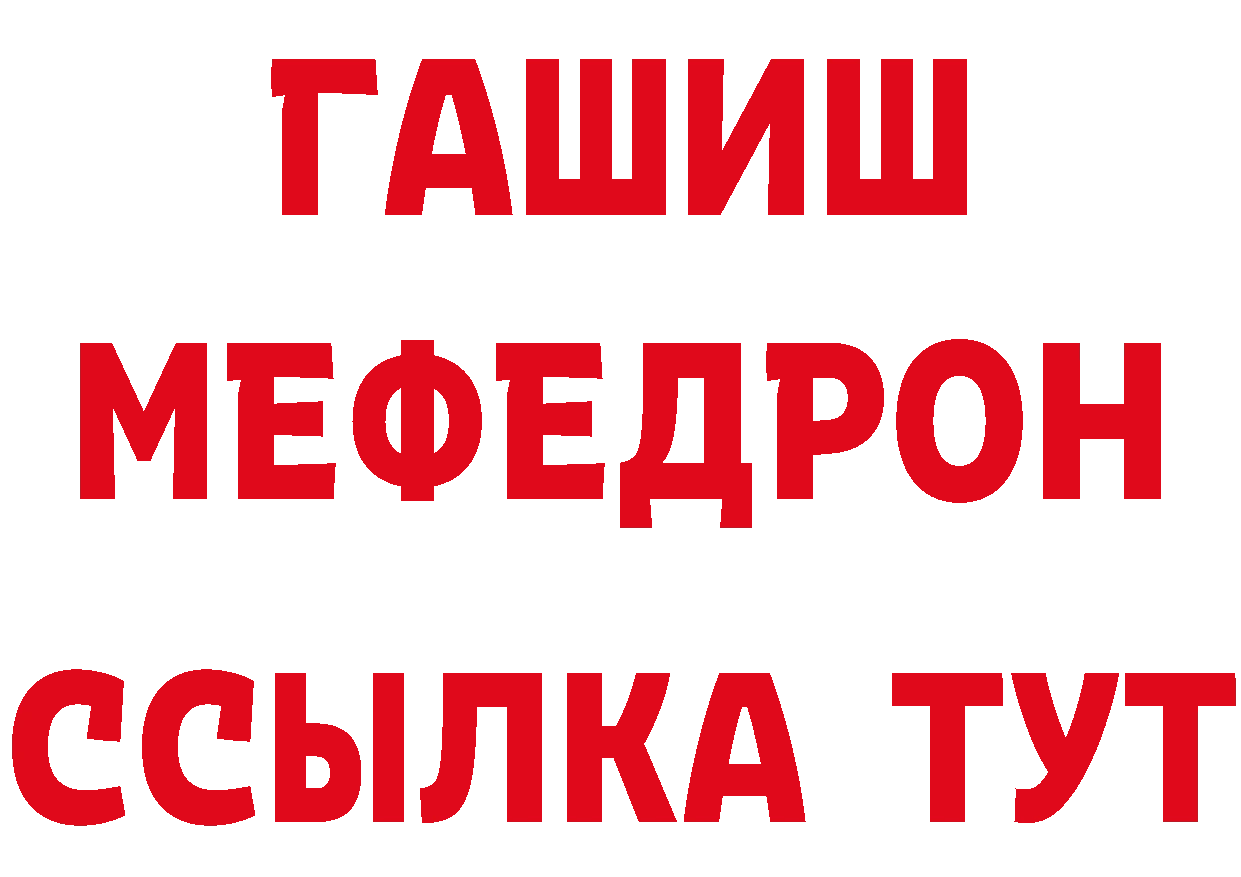 ГАШИШ
МЕФЕДРОН
ССЫЛКА ТУТ